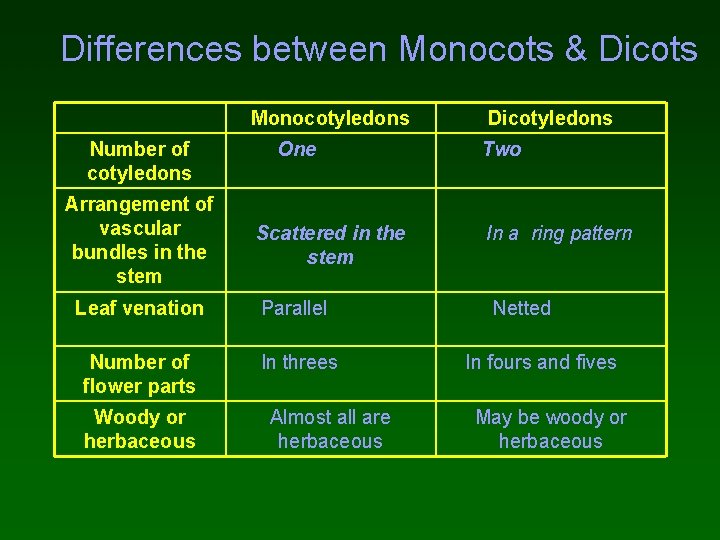 Differences between Monocots & Dicots

| | Monocotyledons | Dicotyledons |
|---|---|---|
| Number of cotyledons | One | Two |
| Arrangement of vascular bundles in the stem | Scattered in the stem | In a ring pattern |
| Leaf venation | Parallel | Netted |
| Number of flower parts | In threes | In fours and fives |
| Woody or herbaceous | Almost all are herbaceous | May be woody or herbaceous |